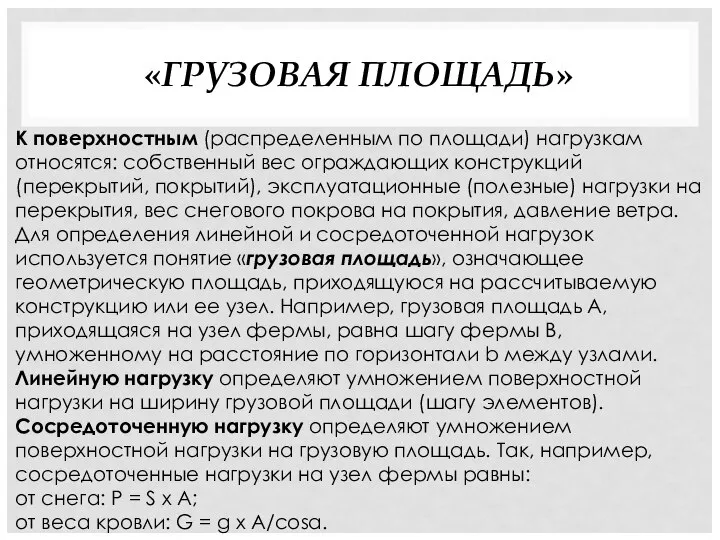 «ГРУЗОВАЯ ПЛОЩАДЬ»

К поверхностным (распределенным по площади) нагрузкам относятся: собственный вес ограждающих конструкций (перекрытий, покрытий), эксплуатационные (полезные) нагрузки на перекрытия, вес снегового покрова на покрытия, давление ветра. Для определения линейной и сосредоточенной нагрузок используется понятие «грузовая площадь», означающее геометрическую площадь, приходящуюся на рассчитываемую конструкцию или ее узел. Например, грузовая площадь А, приходящаяся на узел фермы, равна шагу фермы В, умноженному на расстояние по горизонтали b между узлами. Линейную нагрузку определяют умножением поверхностной нагрузки на ширину грузовой площади (шагу элементов). Сосредоточенную нагрузку определяют умножением поверхностной нагрузки на грузовую площадь. Так, например, сосредоточенные нагрузки на узел фермы равны:
от снега: P = S x A;
от веса кровли: G = g x A/cosa.